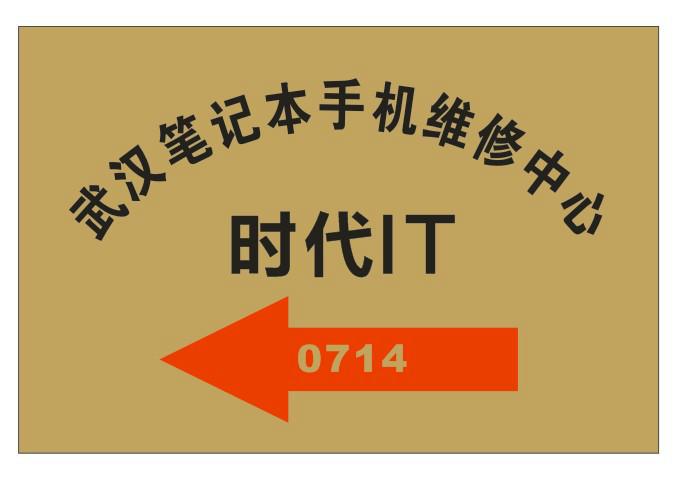 武汉笔记本手机维修中心

时代IT

0714